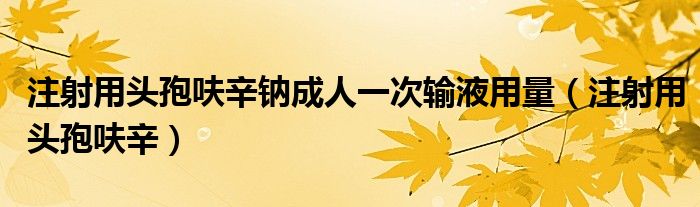 注射用头孢呋辛钠成人一次输液用量（注射用头孢呋辛）